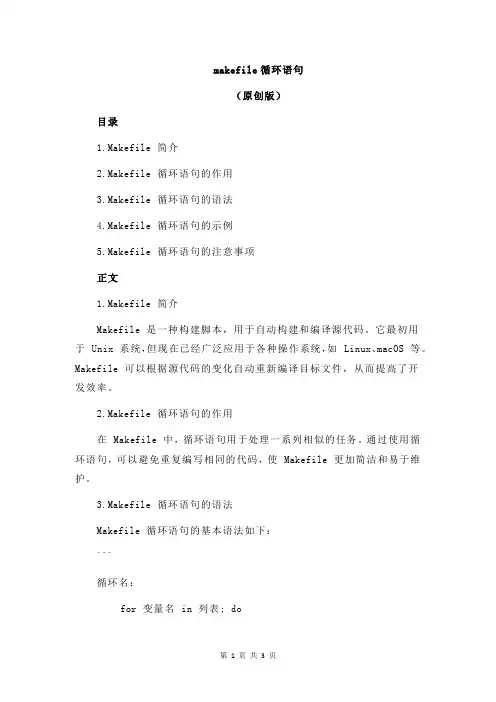 makefile 循环语句

（原创版）

目录

1.Makefile 简介

2.Makefile 循环语句的作用

3.Makefile 循环语句的语法

4.Makefile 循环语句的示例

5.Makefile 循环语句的注意事项

正文

1.Makefile 简介

Makefile 是一种构建脚本，用于自动构建和编译源代码。它最初用于 Unix 系统，但现在已经广泛应用于各种操作系统，如 Linux、macOS 等。Makefile 可以根据源代码的变化自动重新编译目标文件，从而提高了开发效率。

2.Makefile 循环语句的作用

在 Makefile 中，循环语句用于处理一系列相似的任务。通过使用循环语句，可以避免重复编写相同的代码，使 Makefile 更加简洁和易于维护。

3.Makefile 循环语句的语法

Makefile 循环语句的基本语法如下：

```

循环名：

for 变量名 in 列表; do

第 1 页 共 3 页